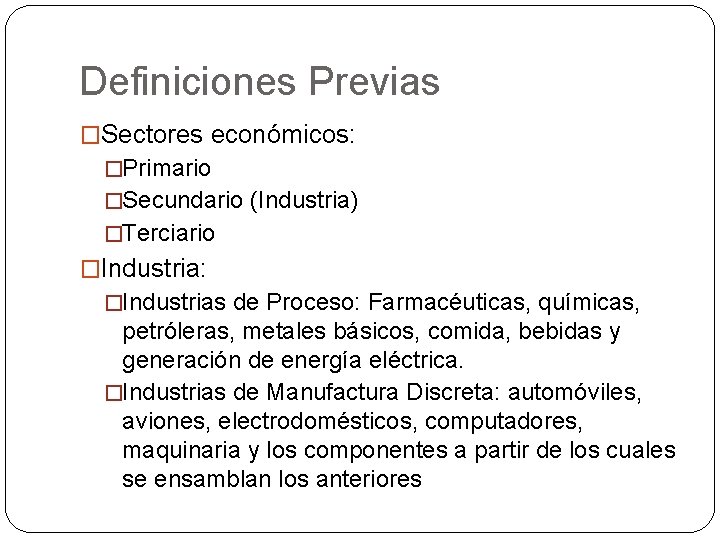 Definiciones Previas

□Sectores económicos:

□Primario

□Secundario (Industria)

□Terciario

□Industria:

□Industrias de Proceso: Farmacéuticas, químicas, petróleras, metales básicos, comida, bebidas y generación de energía eléctrica.

□Industrias de Manufactura Discreta: automóviles, aviones, electrodomésticos, computadores, maquinaria y los componentes a partir de los cuales se ensamblan los anteriores